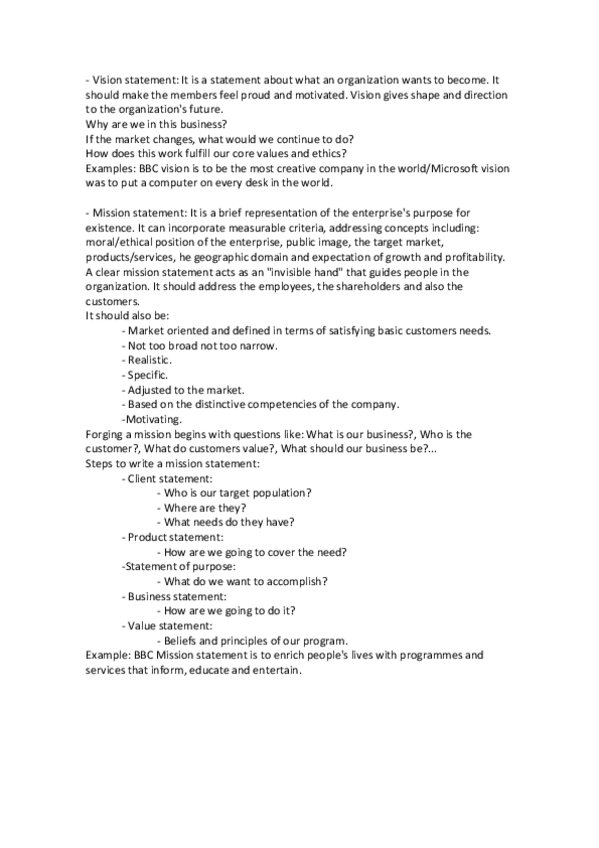 - Vision statement: It is a statement about what an organization wants to become. It should make the members feel proud and motivated. Vision gives shape and direction to the organization's future.
Why are we in this business?
If the market changes, what would we continue to do?
How does this work fulfill our core values and ethics?
Examples: BBC vision is to be the most creative company in the world/Microsoft vision was to put a computer on every desk in the world.

- Mission statement: It is a brief representation of the enterprise's purpose for existence. It can incorporate measurable criteria, addressing concepts including: moral/ethical position of the enterprise, public image, the target market, products/services, he geographic domain and expectation of growth and profitability. A clear mission statement acts as an "invisible hand" that guides people in the organization. It should address the employees, the shareholders and also the customers.
It should also be:
- Market oriented and defined in terms of satisfying basic customers needs.
- Not too broad not too narrow.
- Realistic.
- Specific.
- Adjusted to the market.
- Based on the distinctive competencies of the company.
-Motivating.
Forging a mission begins with questions like: What is our business?, Who is the customer?, What do customers value?, What should our business be?...
Steps to write a mission statement:
- Client statement:
- Who is our target population?
- Where are they?
- What needs do they have?
- Product statement:
- How are we going to cover the need?
-Statement of purpose:
- What do we want to accomplish?
- Business statement:
- How are we going to do it?
- Value statement:
- Beliefs and principles of our program.
Example: BBC Mission statement is to enrich people's lives with programmes and services that inform, educate and entertain.